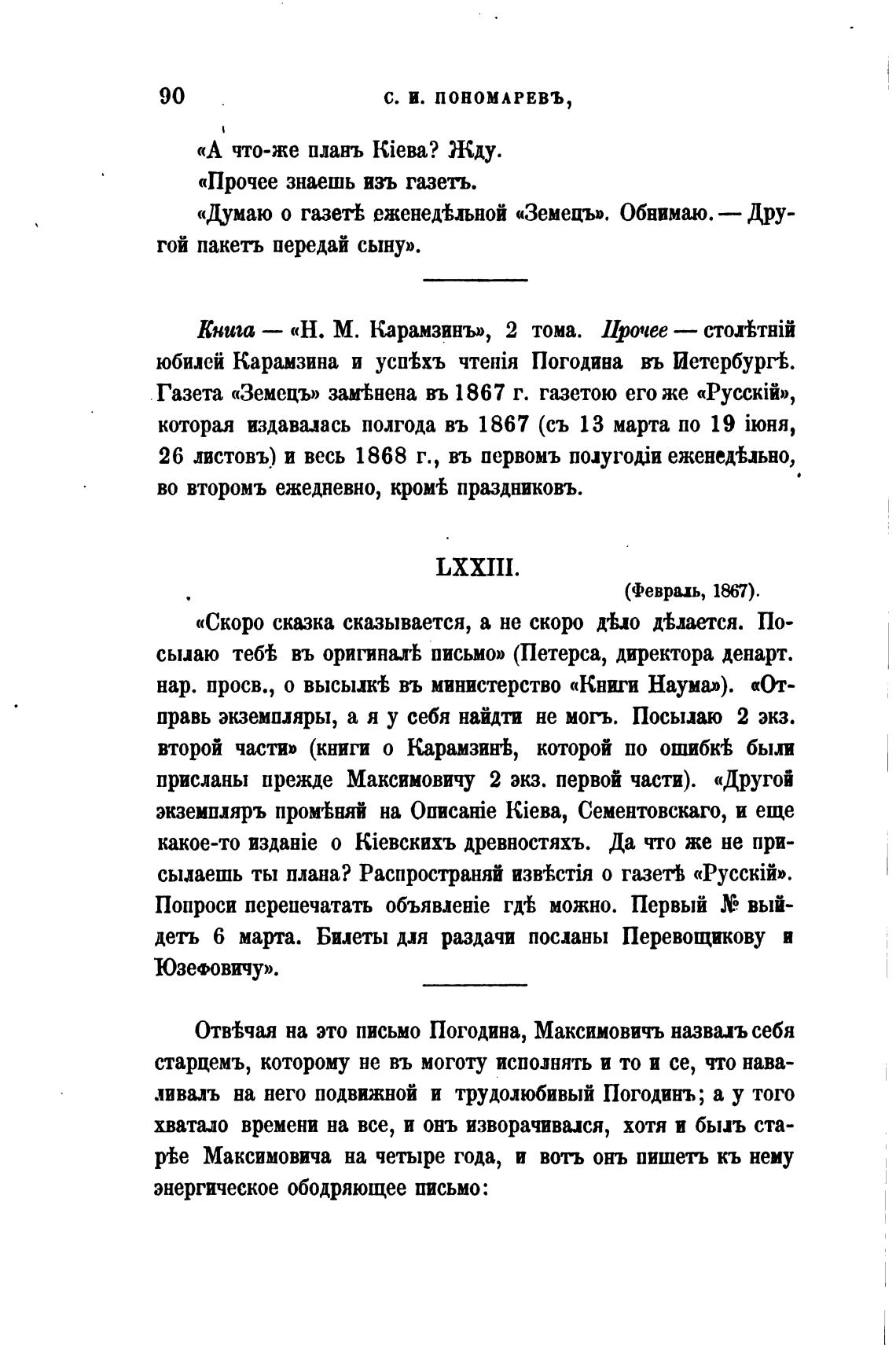 90 С. И. ПОНОМАРЕВЪ,

«А что-же планъ Кіева? Жду.

«Прочее знаешь изъ газетъ.

«Думаю о газетѣ еженедѣльной «Земецъ». Обнимаю. — Другой пакетъ передай сыну».

Книга — «Н. М. Карамзинъ», 2 тома. Прочее — столѣтній юбилей Карамзина и успѣхъ чтенія Погодина въ Петербургѣ. Газета «Земецъ» замѣнена въ 1867 г. газетою его же «Русскій», которая издавалась полгода въ 1867 (съ 13 марта по 19 іюня, 26 листовъ) и весь 1868 г., въ первомъ полугодіи еженедѣльно, во второмъ ежедневно, кромѣ праздниковъ.

LXXIII.

(Февраль, 1867).

«Скоро сказка сказывается, а не скоро дѣло дѣлается. Посылаю тебѣ въ оригиналѣ письмо» (Петерса, директора департ. нар. просв., о высылкѣ въ министерство «Книги Наума»). «Отправь экземпляры, а я у себя найдти не могъ. Посылаю 2 экз. второй части» (книги о Карамзинѣ, которой по ошибкѣ были присланы прежде Максимовичу 2 экз. первой части). «Другой экземпляръ промѣняй на Описаніе Кіева, Сементовскаго, и еще какое-то изданіе о Кіевскихъ древностяхъ. Да что же не присылаешь ты плана? Распространяй извѣстія о газетѣ «Русскій». Попроси перепечатать объявленіе гдѣ можно. Первый № выйдетъ 6 марта. Билеты для раздачи посланы Перевощикову и Юзефовичу».

Отвѣчая на это письмо Погодина, Максимовичъ назвалъ себя старцемъ, которому не въ моготу исполнять и то и се, что наваливалъ на него подвижной и трудолюбивый Погодинъ; а у того хватало времени на все, и онъ изворачивался, хотя и былъ старѣе Максимовича на четыре года, и вотъ онъ пишетъ къ нему энергическое ободряющее письмо: